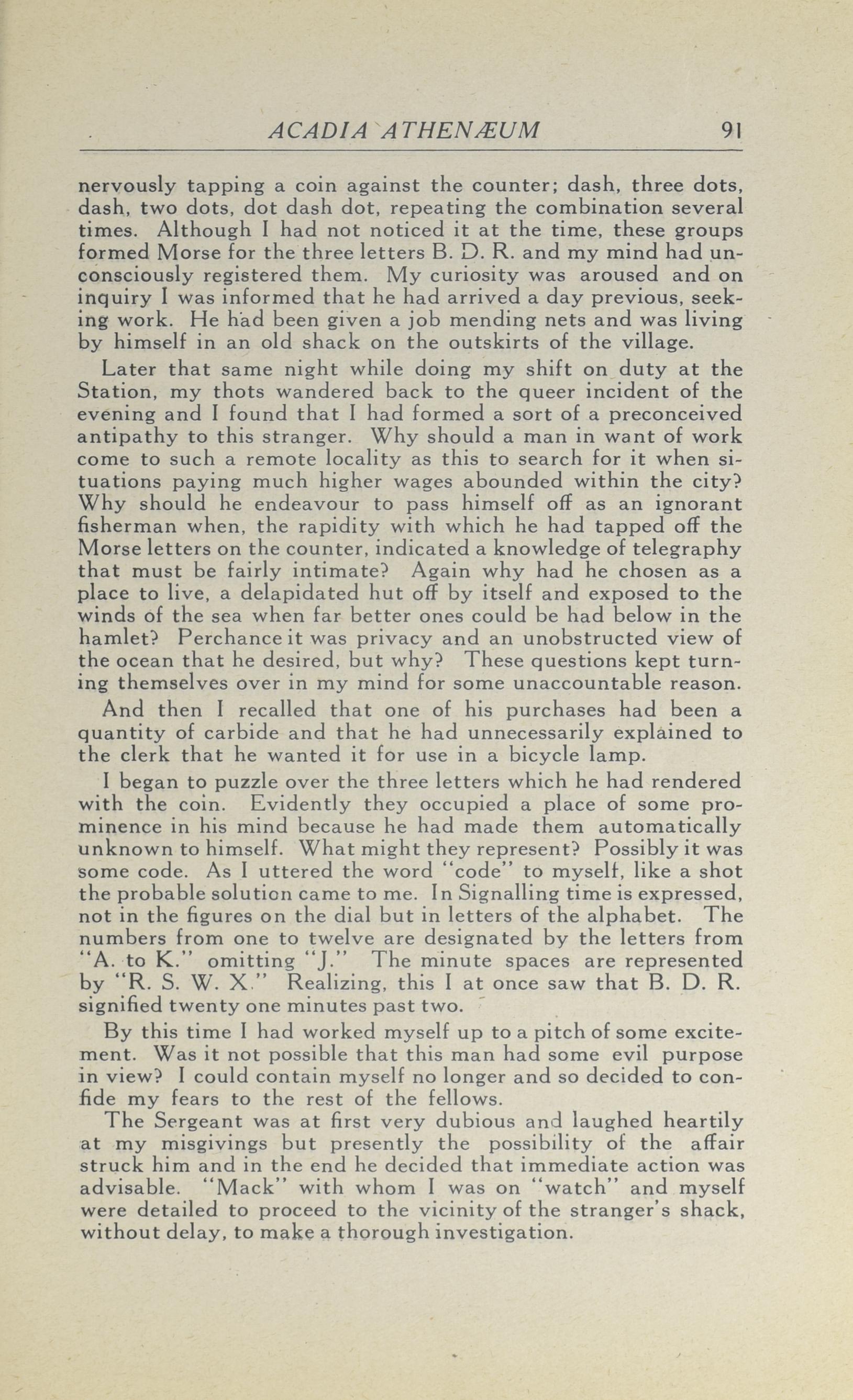 ACADIA ATHENÆUM 91

nervously tapping a coin against the counter; dash, three dots, dash, two dots, dot dash dot, repeating the combination several times. Although I had not noticed it at the time, these groups formed Morse for the three letters B. D. R. and my mind had unconsciously registered them. My curiosity was aroused and on inquiry I was informed that he had arrived a day previous, seeking work. He had been given a job mending nets and was living by himself in an old shack on the outskirts of the village.

Later that same night while doing my shift on duty at the Station, my thots wandered back to the queer incident of the evening and I found that I had formed a sort of a preconceived antipathy to this stranger. Why should a man in want of work come to such a remote locality as this to search for it when situations paying much higher wages abounded within the city? Why should he endeavour to pass himself off as an ignorant fisherman when, the rapidity with which he had tapped off the Morse letters on the counter, indicated a knowledge of telegraphy that must be fairly intimate? Again why had he chosen as a place to live, a delapidated hut off by itself and exposed to the winds of the sea when far better ones could be had below in the hamlet? Perchance it was privacy and an unobstructed view of the ocean that he desired, but why? These questions kept turning themselves over in my mind for some unaccountable reason.

And then I recalled that one of his purchases had been a quantity of carbide and that he had unnecessarily explained to the clerk that he wanted it for use in a bicycle lamp.

I began to puzzle over the three letters which he had rendered with the coin. Evidently they occupied a place of some prominence in his mind because he had made them automatically unknown to himself. What might they represent? Possibly it was some code. As I uttered the word "code" to myself, like a shot the probable solution came to me. In Signalling time is expressed, not in the figures on the dial but in letters of the alphabet. The numbers from one to twelve are designated by the letters from "A. to K." omitting "J." The minute spaces are represented by "R. S. W. X." Realizing, this I at once saw that B. D. R. signified twenty one minutes past two.

By this time I had worked myself up to a pitch of some excitement. Was it not possible that this man had some evil purpose in view? I could contain myself no longer and so decided to confide my fears to the rest of the fellows.

The Sergeant was at first very dubious and laughed heartily at my misgivings but presently the possibility of the affair struck him and in the end he decided that immediate action was advisable. "Mack" with whom I was on "watch" and myself were detailed to proceed to the vicinity of the stranger's shack, without delay, to make a thorough investigation.